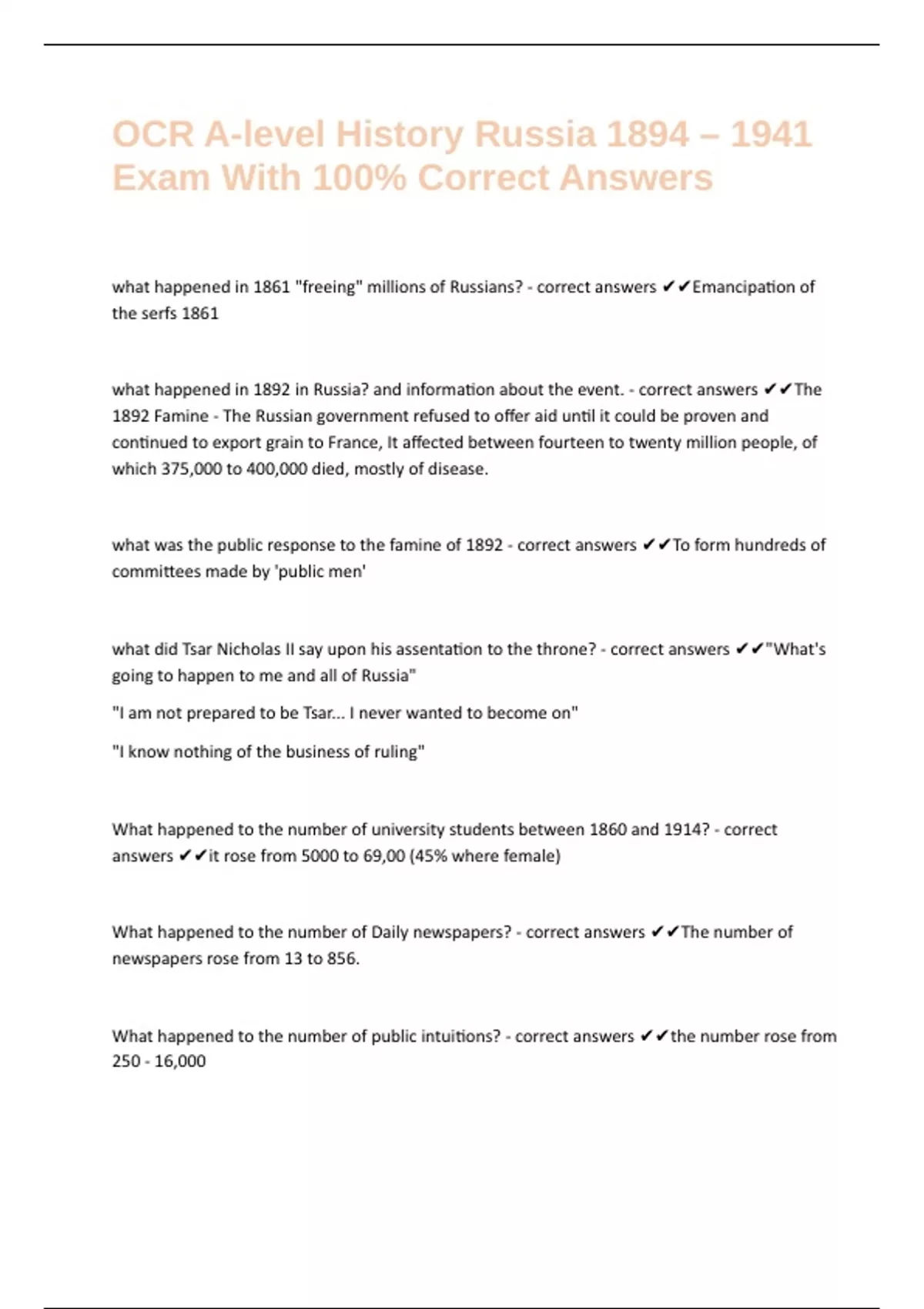 OCR A-level History Russia 1894 – 1941 Exam With 100% Correct Answers

what happened in 1861 "freeing" millions of Russians? - correct answers ✔✔Emancipation of the serfs 1861

what happened in 1892 in Russia? and information about the event. - correct answers ✔✔The 1892 Famine - The Russian government refused to offer aid until it could be proven and continued to export grain to France, It affected between fourteen to twenty million people, of which 375,000 to 400,000 died, mostly of disease.

what was the public response to the famine of 1892 - correct answers ✔✔To form hundreds of committees made by 'public men'

what did Tsar Nicholas II say upon his assentation to the throne? - correct answers ✔✔"What's going to happen to me and all of Russia"

"I am not prepared to be Tsar... I never wanted to become on"

"I know nothing of the business of ruling"

What happened to the number of university students between 1860 and 1914? - correct answers ✔✔it rose from 5000 to 69,00 (45% where female)

What happened to the number of Daily newspapers? - correct answers ✔✔The number of newspapers rose from 13 to 856.

What happened to the number of public intuitions? - correct answers ✔✔the number rose from 250 - 16,000